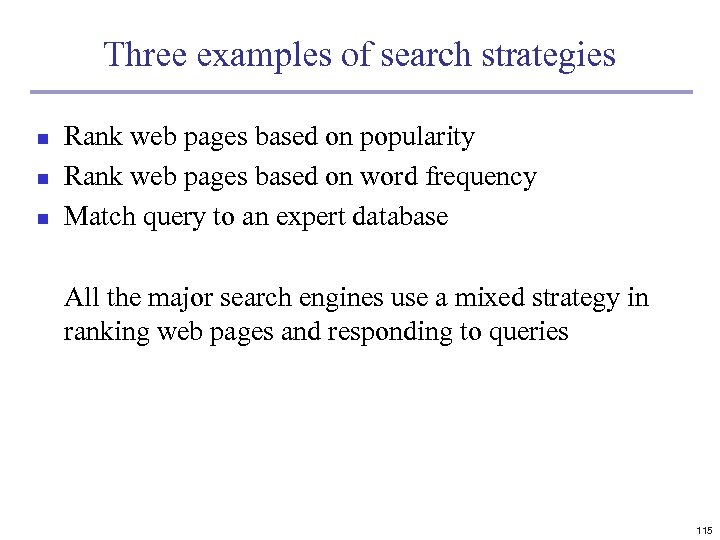 Three examples of search strategies

- Rank web pages based on popularity
- Rank web pages based on word frequency
- Match query to an expert database

All the major search engines use a mixed strategy in ranking web pages and responding to queries

115